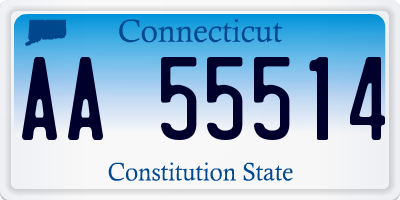 Connecticut

AA 55514

Constitution State